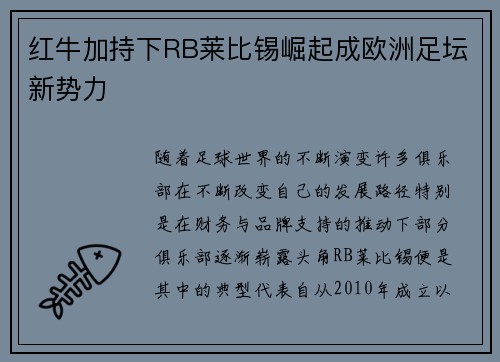 红牛加持下RB莱比锡崛起成欧洲足坛新势力

随着足球世界的不断演变许多俱乐部在不断改变自己的发展路径特别是在财务与品牌支持的推动下部分俱乐部逐渐崭露头角RB莱比锡便是其中的典型代表自从2010年成立以